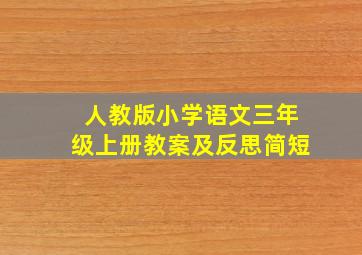 人教版小学语文三年级上册教案及反思简短